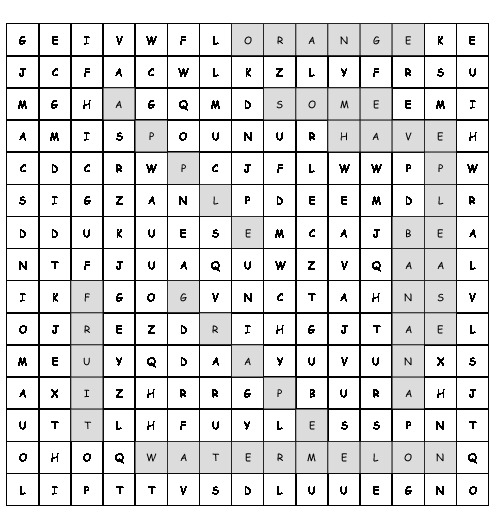 | G | E | I | V | W | F | L | O | R | A | N | G | E | K | E |
|---|---|---|---|---|---|---|---|---|---|---|---|---|---|---|
| J | C | F | A | C | W | L | K | Z | L | Y | F | R | S | U |
| M | G | H | A | G | Q | M | D | S | O | M | E | E | M | I |
| A | M | I | S | P | O | U | N | U | R | H | A | V | E | H |
| C | D | C | R | W | P | C | J | F | L | W | W | P | P | W |
| S | I | G | Z | A | N | L | P | D | E | E | M | D | L | R |
| D | D | U | K | U | E | S | E | M | C | A | J | B | E | A |
| N | T | F | J | U | A | Q | U | W | Z | V | Q | A | A | L |
| I | K | F | G | O | G | V | N | C | T | A | H | N | S | V |
| O | J | R | E | Z | D | R | I | H | G | J | T | A | E | L |
| M | E | U | Y | Q | D | A | A | Y | U | V | U | N | X | S |
| A | X | I | Z | H | R | R | G | P | B | U | R | A | H | J |
| U | T | T | L | H | F | U | Y | L | E | S | S | P | N | T |
| O | H | O | Q | W | A | T | E | R | M | E | L | O | N | Q |
| L | I | P | T | T | V | S | D | L | U | U | E | G | N | O |